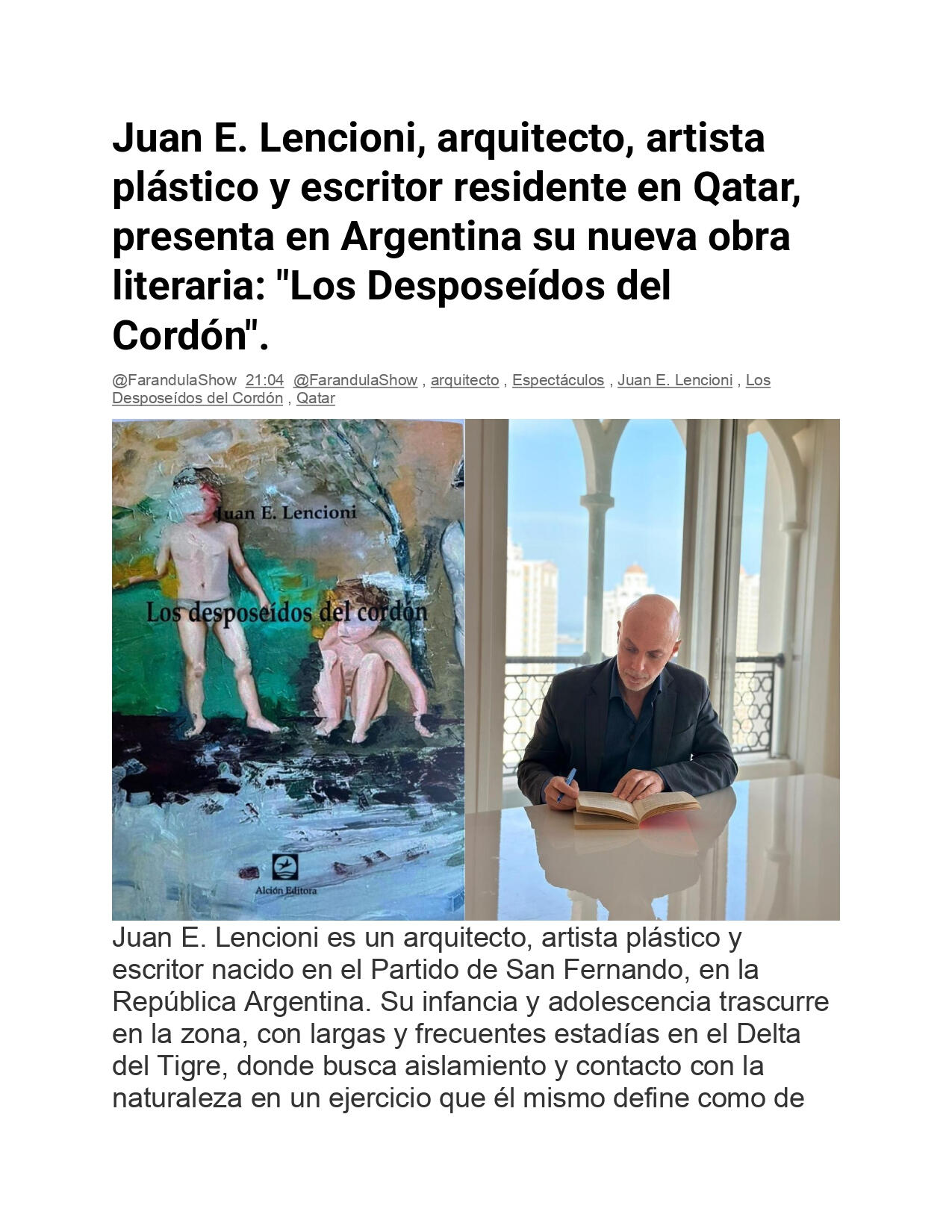 Juan E. Lencioni, arquitecto, artista plástico y escritor residente en Qatar, presenta en Argentina su nueva obra literaria: "Los Desposeídos del Cordón".

@FarandulaShow 21:04 @FarandulaShow , arquitecto , Espectáculos , Juan E. Lencioni , Los Desposeídos del Cordón , Qatar

Juan E. Lencioni

Los desposeídos del cordón

Alción Editora

Juan E. Lencioni es un arquitecto, artista plástico y escritor nacido en el Partido de San Fernando, en la República Argentina. Su infancia y adolescencia trascurre en la zona, con largas y frecuentes estadías en el Delta del Tigre, donde busca aislamiento y contacto con la naturaleza en un ejercicio que él mismo define como de